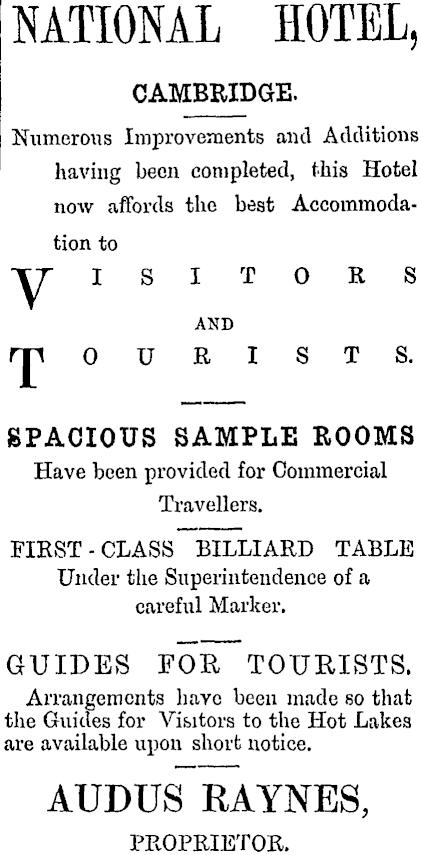 NATIONAL HOTEL,

CAMBRIDGE.

Numerous Improvements and Additions having been completed, this Hotel now affords the best Accommodation to

VISITORS

AND

TOURISTS.

SPACIOUS SAMPLE ROOMS
Have been provided for Commercial Travellers.

FIRST-CLASS BILLIARD TABLE
Under the Superintendence of a careful Marker.

GUIDES FOR TOURISTS.
Arrangements have been made so that the Guides for Visitors to the Hot Lakes are available upon short notice.

AUDUS RAYNES,
PROPRIETOR.